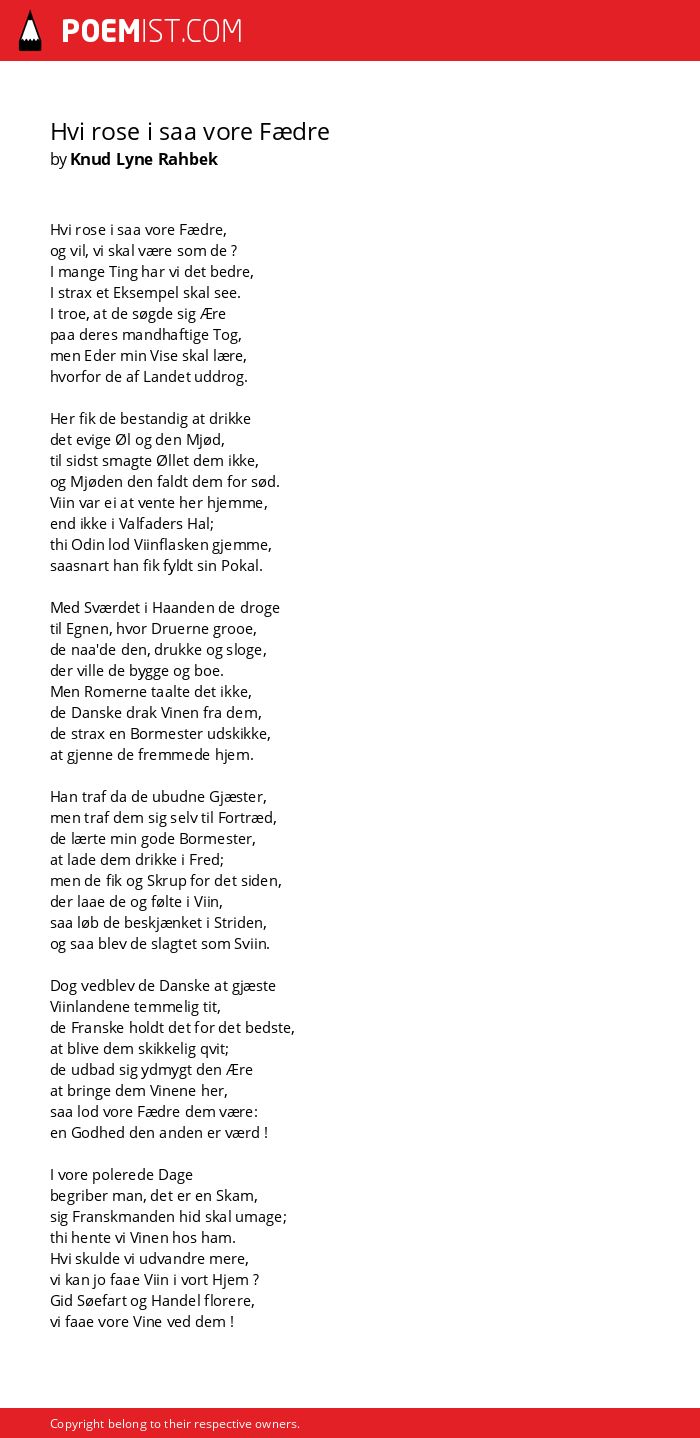 POEMIST.COM

Hvi rose i saa vore Fædre
by Knud Lyne Rahbek

Hvi rose i saa vore Fædre,
og vil, vi skal være som de ?
I mange Ting har vi det bedre,
I strax et Eksempel skal see.
I troe, at de søgde sig Ære
paa deres mandhaftige Tog,
men Eder min Vise skal lære,
hvorfor de af Landet uddrog.

Her fik de bestandig at drikke
det evige Øl og den Mjød,
til sidst smagte Øllet dem ikke,
og Mjøden den faldt dem for sød.
Viin var ei at vente her hjemme,
end ikke i Valfaders Hal;
thi Odin lod Viinflasken gjemme,
saasnart han fik fyldt sin Pokal.

Med Sværdet i Haanden de droge
til Egnen, hvor Druerne grooe,
de naa'de den, drukke og sloge,
der ville de bygge og boe.
Men Romerne taalte det ikke,
de Danske drak Vinen fra dem,
de strax en Bormester udskikke,
at gjenne de fremmede hjem.

Han traf da de ubudne Gjæster,
men traf dem sig selv til Fortræd,
de lærte min gode Bormester,
at lade dem drikke i Fred;
men de fik og Skrup for det siden,
der laae de og følte i Viin,
saa løb de beskjænket i Striden,
og saa blev de slagtet som Sviin.

Dog vedblev de Danske at gjæste
Viinlandene temmelig tit,
de Franske holdt det for det bedste,
at blive dem skikkelig qvit;
de udbad sig ydmygt den Ære
at bringe dem Vinene her,
saa lod vore Fædre dem være:
en Godhed den anden er værd !

I vore polerede Dage
begriber man, det er en Skam,
sig Franskmanden hid skal umage;
thi hente vi Vinen hos ham.
Hvi skulde vi udvandre mere,
vi kan jo faae Viin i vort Hjem ?
Gid Søefart og Handel florere,
vi faae vore Vine ved dem !

Copyright belong to their respective owners.